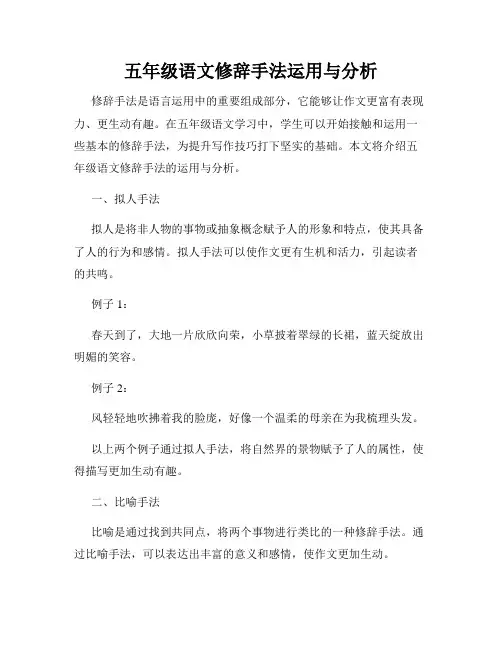 五年级语文修辞手法运用与分析

修辞手法是语言运用中的重要组成部分，它能够让作文更富有表现力、更生动有趣。在五年级语文学习中，学生可以开始接触和运用一些基本的修辞手法，为提升写作技巧打下坚实的基础。本文将介绍五年级语文修辞手法的运用与分析。

一、拟人手法

拟人是将非人物的事物或抽象概念赋予人的形象和特点，使其具备了人的行为和感情。拟人手法可以使作文更有生机和活力，引起读者的共鸣。

例子 1：

春天到了，大地一片欣欣向荣，小草披着翠绿的长裙，蓝天绽放出明媚的笑容。

例子 2：

风轻轻地吹拂着我的脸庞，好像一个温柔的母亲在为我梳理头发。

以上两个例子通过拟人手法，将自然界的景物赋予了人的属性，使得描写更加生动有趣。

二、比喻手法

比喻是通过找到共同点，将两个事物进行类比的一种修辞手法。通过比喻手法，可以表达出丰富的意义和感情，使作文更加生动。